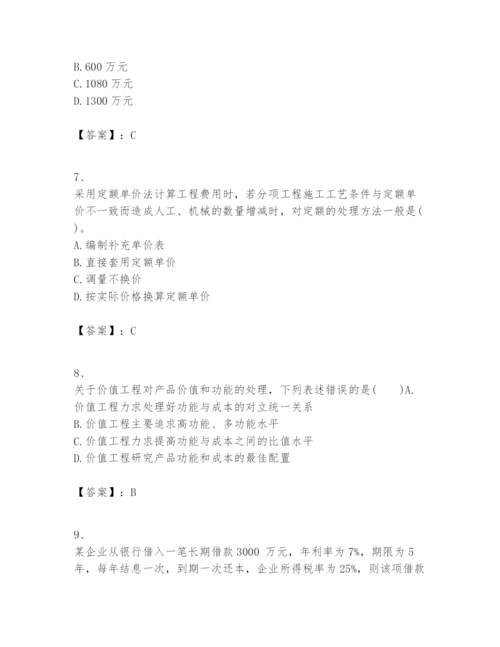 B. 600 万元
C. 1080 万元
D. 1300 万元

【答案】：C

7、
采用定额单价法计算工程费用时，若分项工程施工工艺条件与定额单价不一致而造成人工、机械的数量增减时，对定额的处理方法一般是( )。
A. 编制补充单价表
B. 直接套用定额单价
C. 调量不换价
D. 按实际价格换算定额单价

【答案】：C

8、
关于价值工程对产品价值和功能的处理，下列表述错误的是(　　)A. 价值工程力求处理好功能与成本的对立统一关系
B. 价值工程主要追求高功能、多功能水平
C. 价值工程力求提高功能与成本之间的比值水平
D. 价值工程研究产品功能和成本的最佳配置

【答案】：B

9、
某企业从银行借入一笔长期借款 3000 万元，年利率为 7%，期限为 5 年，每年结息一次，到期一次还本，企业所得税率为 25%，则该项借款